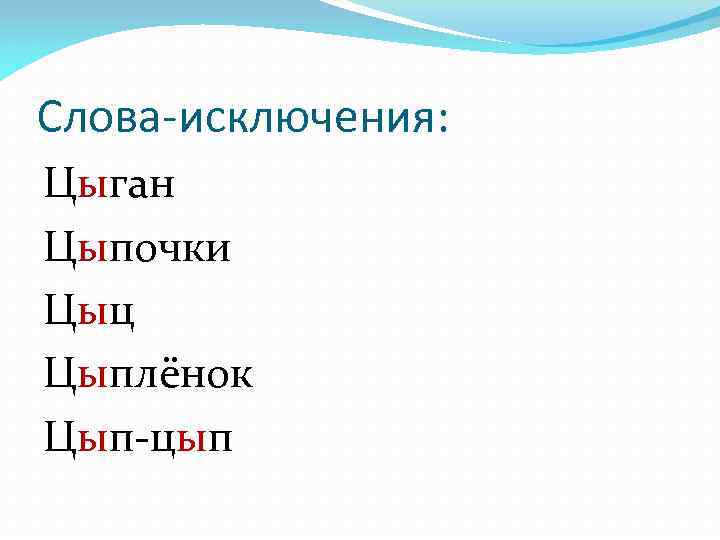 Слова-исключения:

Цыган

Цыпочки

Цыц

Цыплёнок

Цып-цып